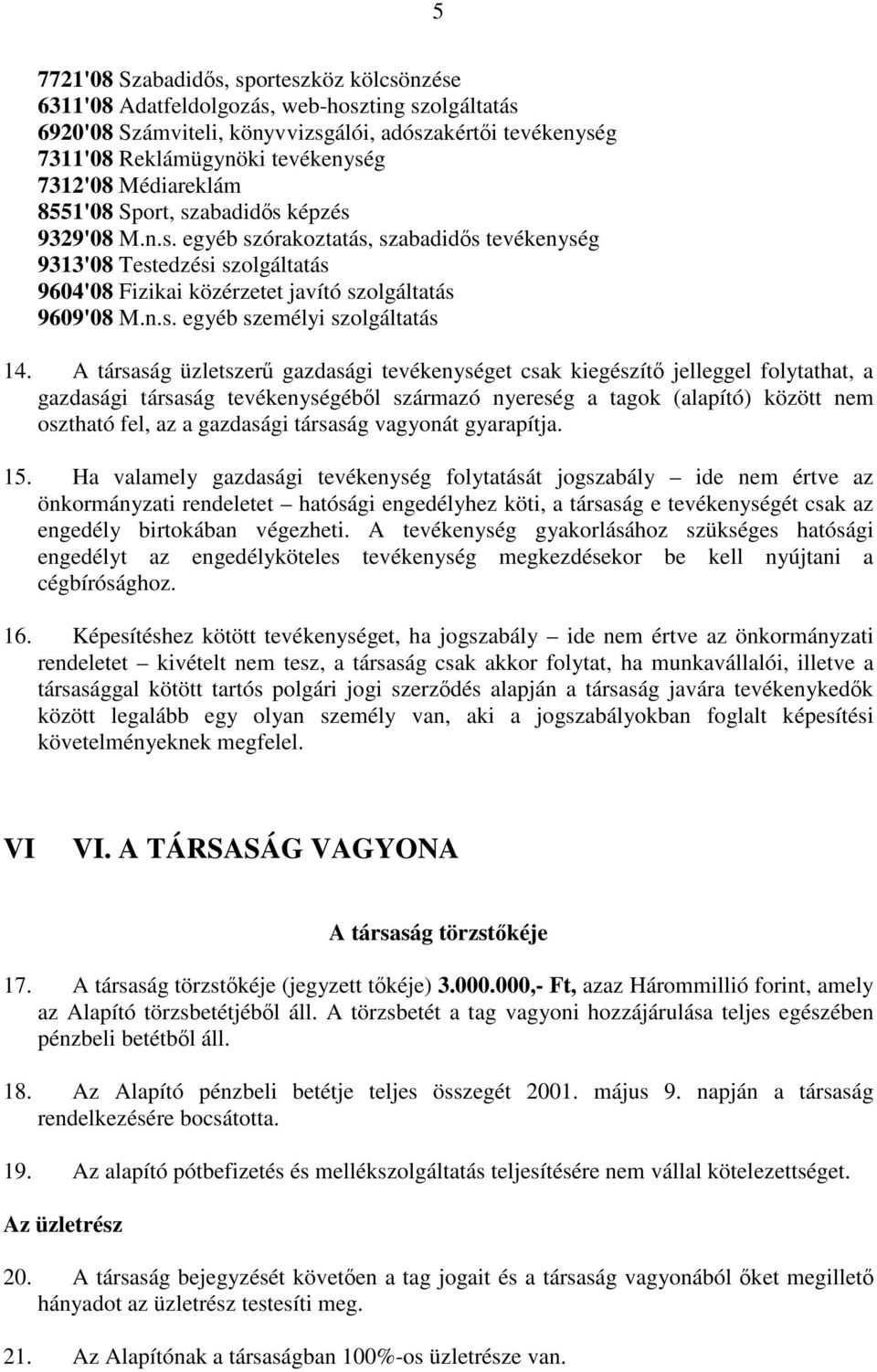 5

7721'08 Szabadidős, sporteszköz kölcsönzése
6311'08 Adatfeldolgozás, web-hoszting szolgáltatás
6920'08 Számviteli, könyvvizsgálói, adószakértői tevékenység
7311'08 Reklámügynöki tevékenység
7312'08 Médiareklám
8551'08 Sport, szabadidős képzés
9329'08 M.n.s. egyéb szórakoztatás, szabadidős tevékenység
9313'08 Testedzési szolgáltatás
9604'08 Fizikai közérzetet javító szolgáltatás
9609'08 M.n.s. egyéb személyi szolgáltatás

14. A társaság üzletszerű gazdasági tevékenységet csak kiegészítő jelleggel folytathat, a gazdasági társaság tevékenységéből származó nyereség a tagok (alapító) között nem osztható fel, az a gazdasági társaság vagyonát gyarapítja.

15. Ha valamely gazdasági tevékenység folytatását jogszabály – ide nem értve az önkormányzati rendeletet – hatósági engedélyhez köti, a társaság e tevékenységét csak az engedély birtokában végezheti. A tevékenység gyakorlásához szükséges hatósági engedélyt az engedélyköteles tevékenység megkezdésekor be kell nyújtani a cégbírósághoz.

16. Képesítéshez kötött tevékenységet, ha jogszabály – ide nem értve az önkormányzati rendeletet – kivételt nem tesz, a társaság csak akkor folytat, ha munkavállalói, illetve a társasággal kötött tartós polgári jogi szerződés alapján a társaság javára tevékenykedők között legalább egy olyan személy van, aki a jogszabályokban foglalt képesítési követelményeknek megfelel.

VI VI. A TÁRSASÁG VAGYONA

A társaság törzstőkéje

17. A társaság törzstőkéje (jegyzett tőkéje) 3.000.000,- Ft, azaz Hárommillió forint, amely az Alapító törzsbetétjéből áll. A törzsbetét a tag vagyoni hozzájárulása teljes egészében pénzbeli betétből áll.

18. Az Alapító pénzbeli betétje teljes összegét 2001. május 9. napján a társaság rendelkezésére bocsátotta.

19. Az alapító pótbefizetés és mellékszolgáltatás teljesítésére nem vállal kötelezettséget.

Az üzletrész

20. A társaság bejegyzését követően a tag jogait és a társaság vagyonából őket megillető hányadot az üzletrész testesíti meg.

21. Az Alapítónak a társaságban 100%-os üzletrésze van.